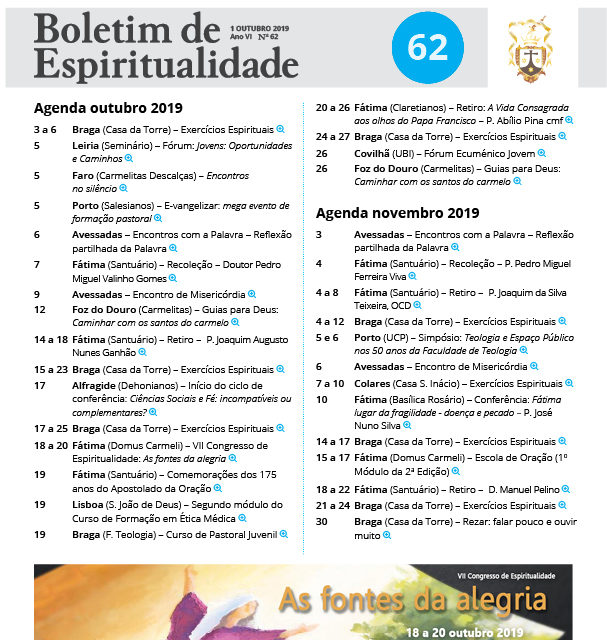 Boletim de Espiritualidade

1 OUTUBRO 2019
Ano VI Nº 62

62

Agenda outubro 2019

3 a 6 Braga (Casa da Torre) – Exercícios Espirituais

5 Leiria (Seminário) – Fórum: Jovens: Oportunidades e Caminhos

5 Faro (Carmelitas Descalças) – Encontros no silêncio

5 Porto (Salesianos) – E-vangelizar: mega evento de formação pastoral

6 Avessadas – Encontros com a Palavra – Reflexão partilhada da Palavra

7 Fátima (Santuário) – Recoleção – Doutor Pedro Miguel Valinho Gomes

9 Avessadas – Encontro de Misericórdia

12 Foz do Douro (Carmelitas) – Guias para Deus: Caminhar com os santos do carmelo

14 a 18 Fátima (Santuário) – Retiro – P. Joaquim Augusto Nunes Ganhão

15 a 23 Braga (Casa da Torre) – Exercícios Espirituais

17 Alfragide (Dehonianos) – Início do ciclo de conferência: Ciências Sociais e Fé: incompatíveis ou complementares?

17 a 25 Braga (Casa da Torre) – Exercícios Espirituais

18 a 20 Fátima (Domus Carmeli) – VII Congresso de Espiritualidade: As fontes da alegria

19 Fátima (Santuário) – Comemorações dos 175 anos do Apostolado da Oração

19 Lisboa (S. João de Deus) – Segundo módulo do Curso de Formação em Ética Médica

19 Braga (F. Teologia) – Curso de Pastoral Juvenil

20 a 26 Fátima (Claretianos) – Retiro: A Vida Consagrada aos olhos do Papa Francisco – P. Abílio Pina cmf

24 a 27 Braga (Casa da Torre) – Exercícios Espirituais

26 Covilhã (UBI) – Fórum Ecuménico Jovem

26 Foz do Douro (Carmelitas) – Guias para Deus: Caminhar com os santos do carmelo

Agenda novembro 2019

3 Avessadas – Encontros com a Palavra – Reflexão partilhada da Palavra

4 Fátima (Santuário) – Recoleção – P. Pedro Miguel Ferreira Viva

4 a 8 Fátima (Santuário) – Retiro – P. Joaquim da Silva Teixeira, OCD

4 a 12 Braga (Casa da Torre) – Exercícios Espirituais

5 e 6 Porto (UCP) – Simpósio: Teologia e Espaço Público nos 50 anos da Faculdade de Teologia

6 Avessadas – Encontro de Misericórdia

7 a 10 Colares (Casa S. Inácio) – Exercícios Espirituais

10 Fátima (Basílica Rosário) – Conferência: Fátima lugar da fragilidade - doença e pecado – P. José Nuno Silva

14 a 17 Braga (Casa da Torre) – Exercícios Espirituais

15 a 17 Fátima (Domus Carmeli) – Escola de Oração (1º Módulo da 2ª Edição)

18 a 22 Fátima (Santuário) – Retiro – D. Manuel Pelino

21 a 24 Braga (Casa da Torre) – Exercícios Espirituais

30 Braga (Casa da Torre) – Rezar: falar pouco e ouvir muito

VII Congresso de Espiritualidade
As fontes da alegria
18 a 20 outubro 2019